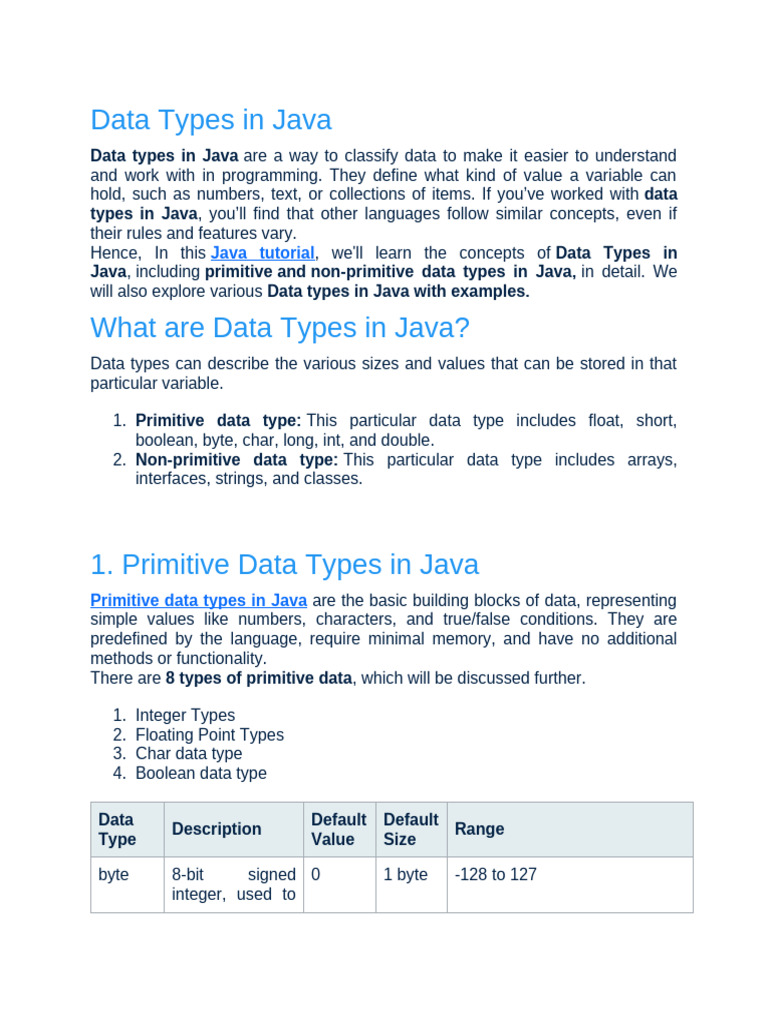 Data Types in Java

Data types in Java are a way to classify data to make it easier to understand and work with in programming. They define what kind of value a variable can hold, such as numbers, text, or collections of items. If you've worked with data types in Java, you'll find that other languages follow similar concepts, even if their rules and features vary.
Hence, In this Java tutorial, we'll learn the concepts of Data Types in Java, including primitive and non-primitive data types in Java, in detail. We will also explore various Data types in Java with examples.

What are Data Types in Java?

Data types can describe the various sizes and values that can be stored in that particular variable.

1. Primitive data type: This particular data type includes float, short, boolean, byte, char, long, int, and double.
2. Non-primitive data type: This particular data type includes arrays, interfaces, strings, and classes.

1. Primitive Data Types in Java

Primitive data types in Java are the basic building blocks of data, representing simple values like numbers, characters, and true/false conditions. They are predefined by the language, require minimal memory, and have no additional methods or functionality.
There are 8 types of primitive data, which will be discussed further.

1. Integer Types
2. Floating Point Types
3. Char data type
4. Boolean data type

| Data Type | Description | Default Value | Default Size | Range |
|---|---|---|---|---|
| byte | 8-bit signed integer, used to | 0 | 1 byte | -128 to 127 |